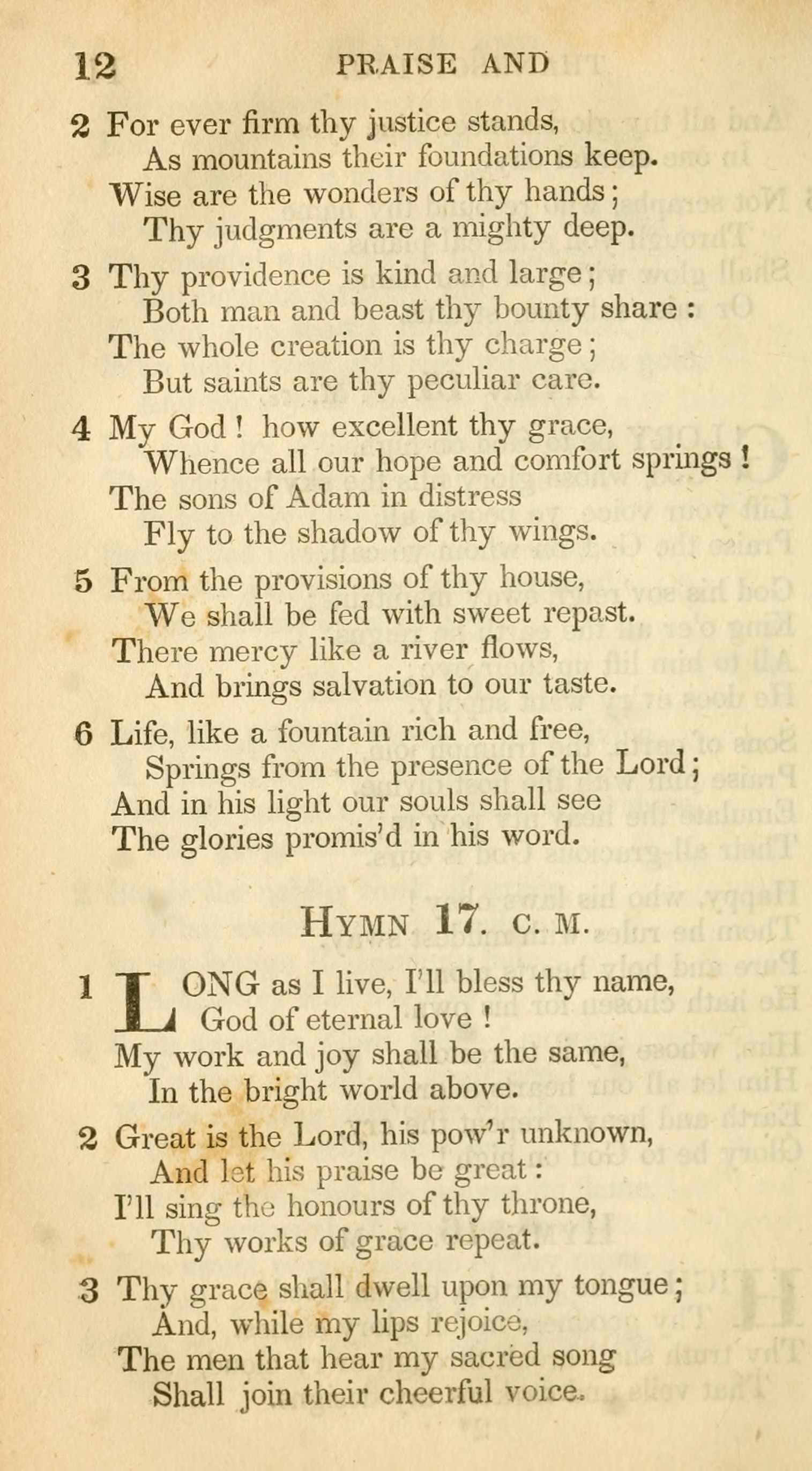 12 PRAISE AND

2 For ever firm thy justice stands,
As mountains their foundations keep.
Wise are the wonders of thy hands;
Thy judgments are a mighty deep.

3 Thy providence is kind and large;
Both man and beast thy bounty share:
The whole creation is thy charge;
But saints are thy peculiar care.

4 My God! how excellent thy grace,
Whence all our hope and comfort springs!
The sons of Adam in distress
Fly to the shadow of thy wings.

5 From the provisions of thy house,
We shall be fed with sweet repast.
There mercy like a river flows,
And brings salvation to our taste.

6 Life, like a fountain rich and free,
Springs from the presence of the Lord;
And in his light our souls shall see
The glories promis'd in his word.

HYMN 17. C. M.

1 LONG as I live, I'll bless thy name,
God of eternal love!
My work and joy shall be the same,
In the bright world above.

2 Great is the Lord, his pow'r unknown,
And let his praise be great:
I'll sing the honours of thy throne,
Thy works of grace repeat.

3 Thy grace shall dwell upon my tongue;
And, while my lips rejoice,
The men that hear my sacred song
Shall join their cheerful voice.